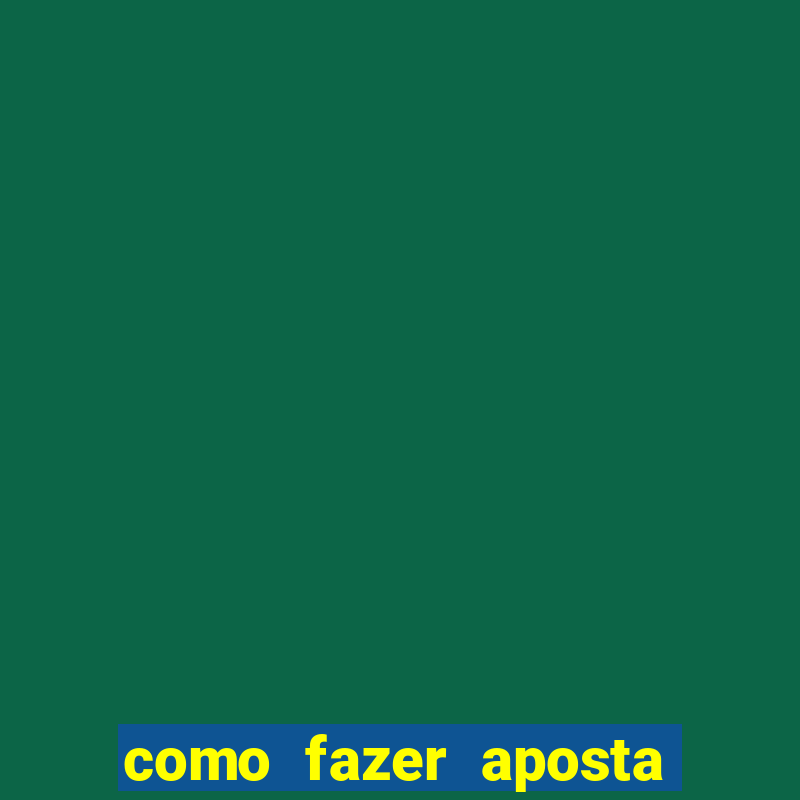 como fazer aposta